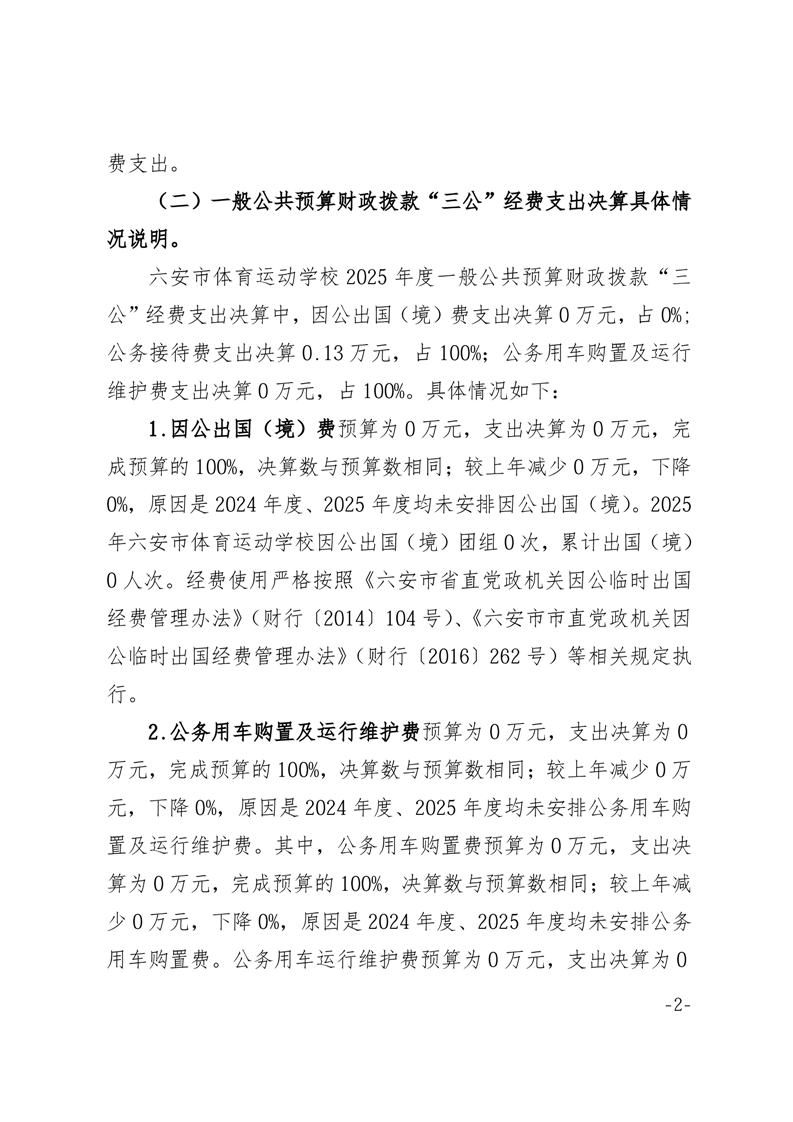 费支出。

（二）一般公共预算财政拨款“三公”经费支出决算具体情况说明。

六安市体育运动学校2025年度一般公共预算财政拨款“三公”经费支出决算中，因公出国（境）费支出决算0万元，占0%；公务接待费支出决算0.13万元，占100%；公务用车购置及运行维护费支出决算0万元，占100%。具体情况如下：

1.因公出国（境）费预算为0万元，支出决算为0万元，完成预算的100%，决算数与预算数相同；较上年减少0万元，下降0%，原因是2024年度、2025年度均未安排因公出国（境）。2025年六安市体育运动学校因公出国（境）团组0次，累计出国（境）0人次。经费使用严格按照《六安市省直党政机关因公临时出国经费管理办法》（财行〔2014〕104号）、《六安市市直党政机关因公临时出国经费管理办法》（财行〔2016〕262号）等相关规定执行。

2.公务用车购置及运行维护费预算为0万元，支出决算为0万元，完成预算的100%，决算数与预算数相同；较上年减少0万元，下降0%，原因是2024年度、2025年度均未安排公务用车购置及运行维护费。其中，公务用车购置费预算为0万元，支出决算为0万元，完成预算的100%，决算数与预算数相同；较上年减少0万元，下降0%，原因是2024年度、2025年度均未安排公务用车购置费。公务用车运行维护费预算为0万元，支出决算为0

-2-